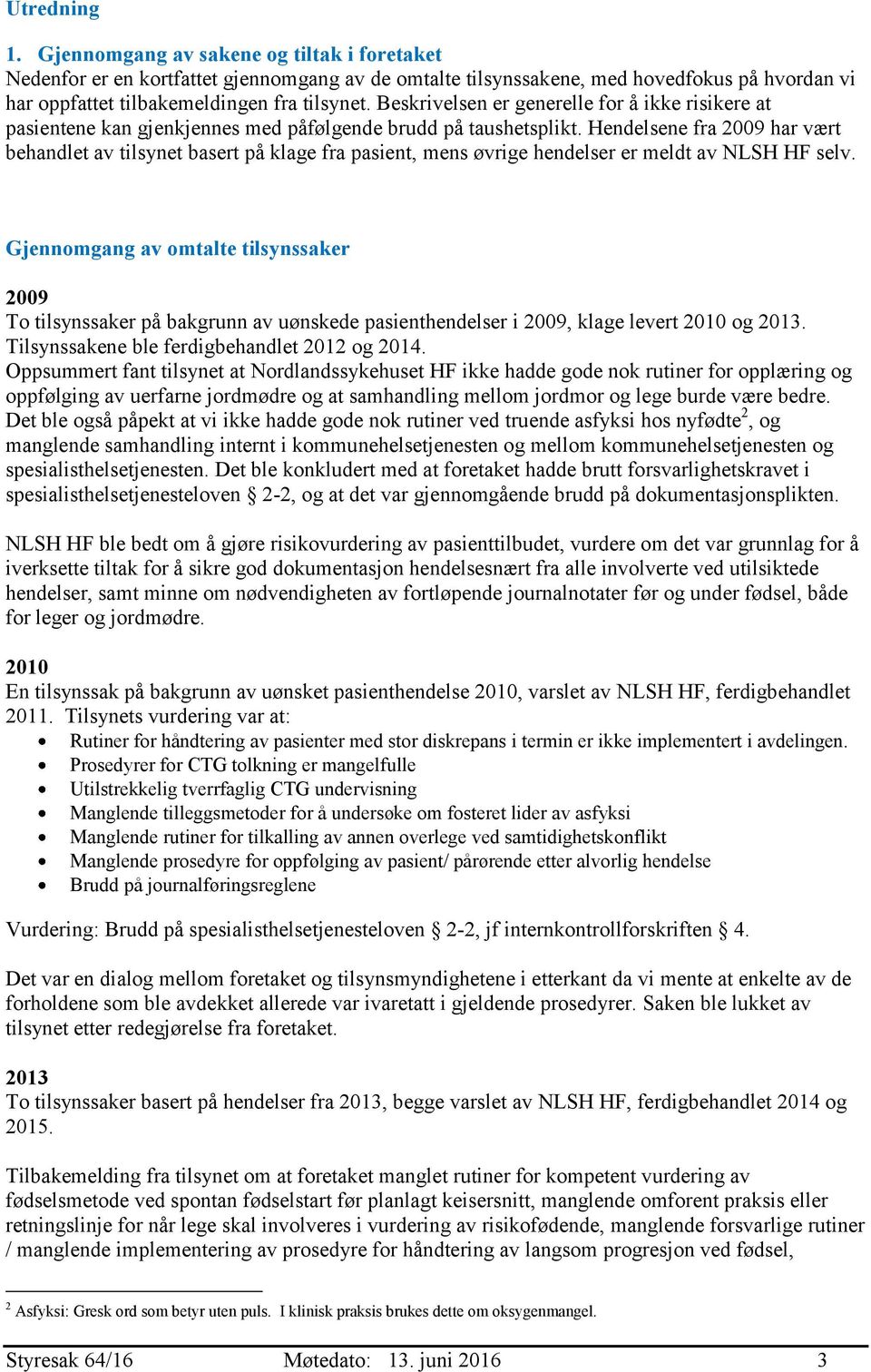 Utredning

1. Gjennomgang av sakene og tiltak i foretaket
Nedenfor er en kortfattet gjennomgang av de omtalte tilsynssakene, med hovedfokus på hvordan vi har oppfattet tilbakemeldingen fra tilsynet. Beskrivelsen er generelle for å ikke risikere at pasientene kan gjenkjennes med påfølgende brudd på taushetsplikt. Hendelsene fra 2009 har vært behandlet av tilsynet basert på klage fra pasient, mens øvrige hendelser er meldt av NLSH HF selv.

Gjennomgang av omtalte tilsynssaker

2009
To tilsynssaker på bakgrunn av uønskede pasienthendelser i 2009, klage levert 2010 og 2013. Tilsynssakene ble ferdigbehandlet 2012 og 2014.
Oppsummert fant tilsynet at Nordlandssykehuset HF ikke hadde gode nok rutiner for opplæring og oppfølging av uerfarne jordmødre og at samhandling mellom jordmor og lege burde være bedre. Det ble også påpekt at vi ikke hadde gode nok rutiner ved truende asfyksi hos nyfødte$^2$, og manglende samhandling internt i kommunehelsetjenesten og mellom kommunehelsetjenesten og spesialisthelsetjenesten. Det ble konkludert med at foretaket hadde brutt forsvarlighetskravet i spesialisthelsetjenesteloven § 2-2, og at det var gjennomgående brudd på dokumentasjonsplikten.

NLSH HF ble bedt om å gjøre risikovurdering av pasienttilbudet, vurdere om det var grunnlag for å iverksette tiltak for å sikre god dokumentasjon hendelsesnært fra alle involverte ved utilsiktede hendelser, samt minne om nødvendigheten av fortløpende journalnotater før og under fødsel, både for leger og jordmødre.

2010
En tilsynssak på bakgrunn av uønsket pasienthendelse 2010, varslet av NLSH HF, ferdigbehandlet 2011. Tilsynets vurdering var at:
• Rutiner for håndtering av pasienter med stor diskrepans i termin er ikke implementert i avdelingen.
• Prosedyrer for CTG tolkning er mangelfulle
• Utilstrekkelig tverrfaglig CTG undervisning
• Manglende tilleggsmetoder for å undersøke om fosteret lider av asfyksi
• Manglende rutiner for tilkalling av annen overlege ved samtidighetskonflikt
• Manglende prosedyre for oppfølging av pasient/ pårørende etter alvorlig hendelse
• Brudd på journalføringsreglene

Vurdering: Brudd på spesialisthelsetjenesteloven § 2-2, jf internkontrollforskriften § 4.

Det var en dialog mellom foretaket og tilsynsmyndighetene i etterkant da vi mente at enkelte av de forholdene som ble avdekket allerede var ivaretatt i gjeldende prosedyrer. Saken ble lukket av tilsynet etter redegjørelse fra foretaket.

2013
To tilsynssaker basert på hendelser fra 2013, begge varslet av NLSH HF, ferdigbehandlet 2014 og 2015.

Tilbakemelding fra tilsynet om at foretaket manglet rutiner for kompetent vurdering av fødselsmetode ved spontan fødselstart før planlagt keisersnitt, manglende omforent praksis eller retningslinje for når lege skal involveres i vurdering av risikofødende, manglende forsvarlige rutiner / manglende implementering av prosedyre for håndtering av langsom progresjon ved fødsel,

$^2$ Asfyksi: Gresk ord som betyr uten puls. I klinisk praksis brukes dette om oksygenmangel.

Styresak 64/16 Møtedato: 13. juni 2016 3